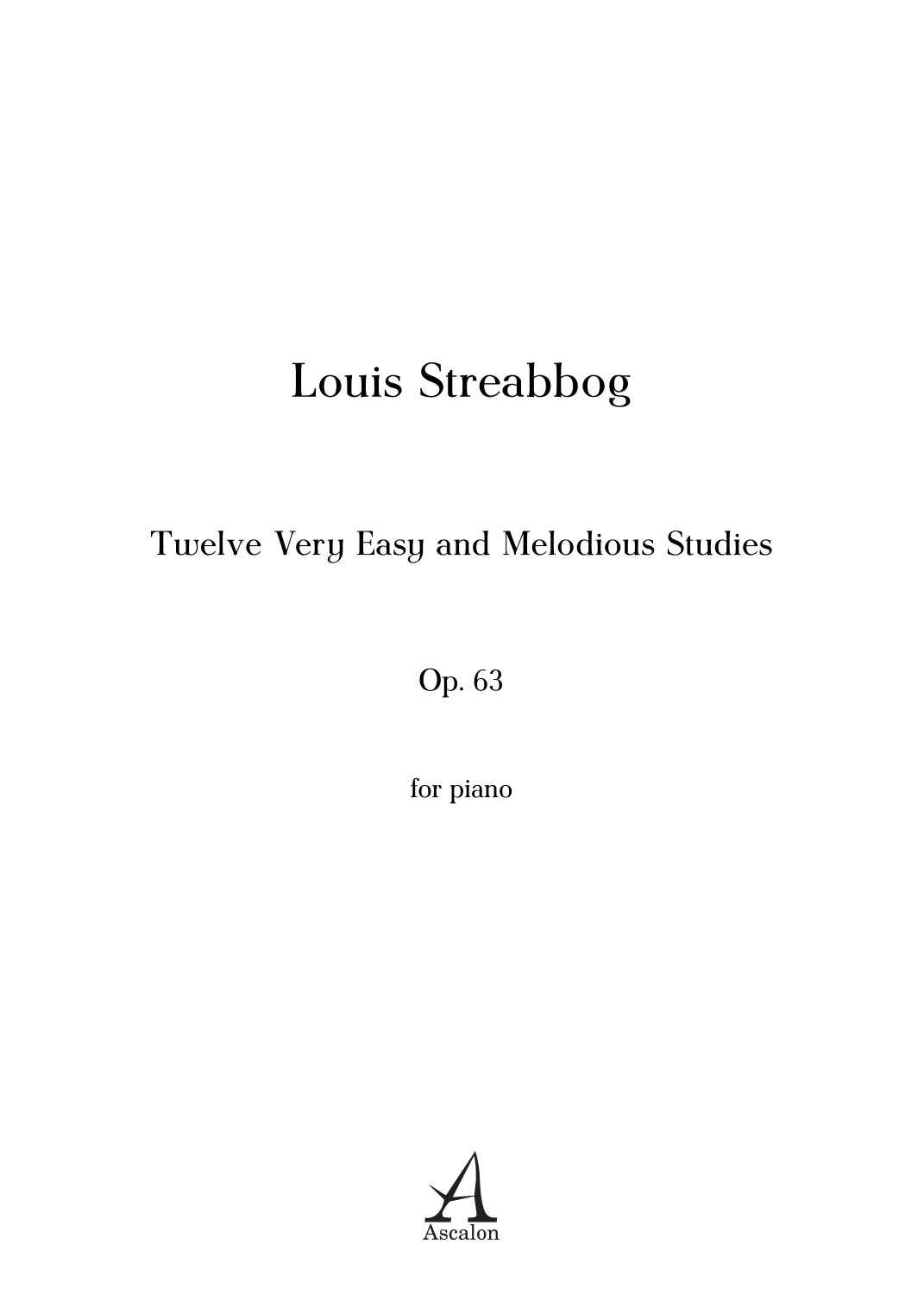 Louis Streabbog

Twelve Very Easy and Melodious Studies

Op. 63

for piano

A
Ascalon